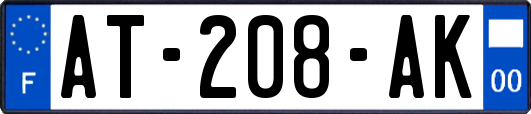 F
AT-208-AK
00